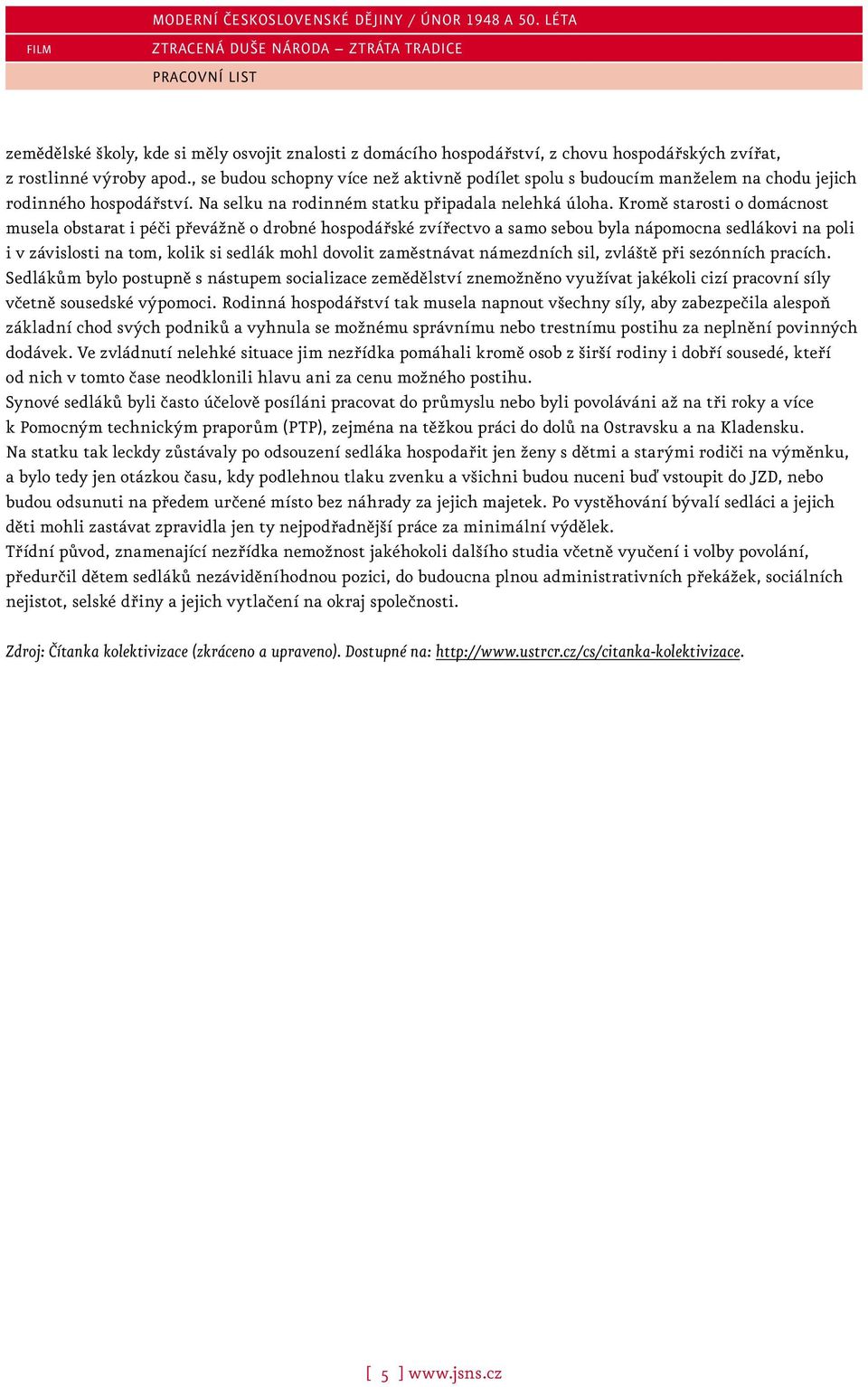 MODERNÍ ČESKOSLOVENSKÉ DĚJINY / ÚNOR 1948 A 50. LÉTA

FILM

ZTRACENÁ DUŠE NÁRODA – ZTRÁTA TRADICE

PRACOVNÍ LIST

zemědělské školy, kde si měly osvojit znalosti z domácího hospodářství, z chovu hospodářských zvířat, z rostlinné výroby apod., se budou schopny více než aktivně podílet spolu s budoucím manželem na chodu jejich rodinného hospodářství. Na selku na rodinném statku připadala nelehká úloha. Kromě starosti o domácnost musela obstarat i péči převážně o drobné hospodářské zvířectvo a samo sebou byla nápomocna sedlákovi na poli i v závislosti na tom, kolik si sedlák mohl dovolit zaměstnávat námezdních sil, zvláště při sezónních pracích. Sedlákům bylo postupně s nástupem socializace zemědělství znemožněno využívat jakékoli cizí pracovní síly včetně sousedské výpomoci. Rodinná hospodářství tak musela napnout všechny síly, aby zabezpečila alespoň základní chod svých podniků a vyhnula se možnému správnímu nebo trestnímu postihu za neplnění povinných dodávek. Ve zvládnutí nelehké situace jim nezřídka pomáhali kromě osob z širší rodiny i dobří sousedé, kteří od nich v tomto čase neodklonili hlavu ani za cenu možného postihu.
Synové sedláků byli často účelově posíláni pracovat do průmyslu nebo byli povoláváni až na tři roky a více k Pomocným technickým praporům (PTP), zejména na těžkou práci do dolů na Ostravsku a na Kladensku.
Na statku tak leckdy zůstávaly po odsouzení sedláka hospodařit jen ženy s dětmi a starými rodiči na výměnku, a bylo tedy jen otázkou času, kdy podlehnou tlaku zvenku a všichni budou nuceni buď vstoupit do JZD, nebo budou odsunuti na předem určené místo bez náhrady za jejich majetek. Po vystěhování bývalí sedláci a jejich děti mohli zastávat zpravidla jen ty nejpodřadnější práce za minimální výdělek.
Třídní původ, znamenající nezřídka nemožnost jakéhokoli dalšího studia včetně vyučení i volby povolání, předurčil dětem sedláků nezáviděníhodnou pozici, do budoucna plnou administrativních překážek, sociálních nejistot, selské dřiny a jejich vytlačení na okraj společnosti.

Zdroj: Čítanka kolektivizace (zkráceno a upraveno). Dostupné na: http://www.ustrcr.cz/cs/citanka-kolektivizace.

[ 5 ] www.jsns.cz